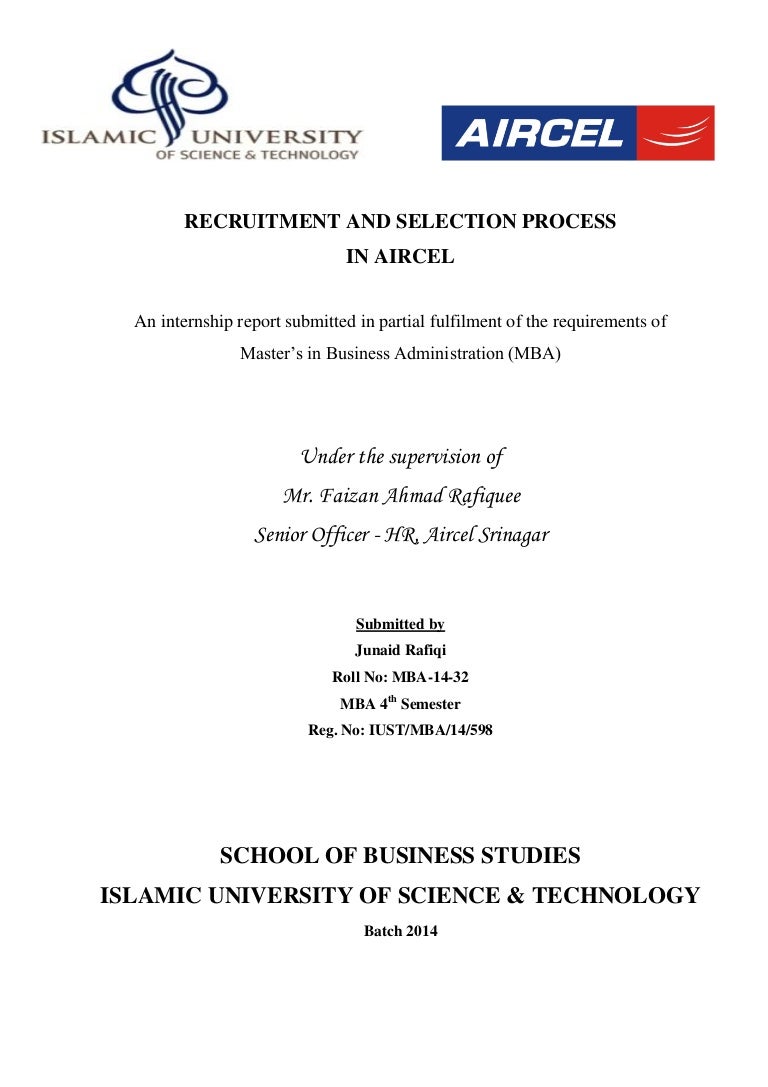 ISLAMIC UNIVERSITY
OF SCIENCE & TECHNOLOGY

AIRCEL

RECRUITMENT AND SELECTION PROCESS
IN AIRCEL

An internship report submitted in partial fulfilment of the requirements of Master's in Business Administration (MBA)

Under the supervision of
Mr. Faizan Ahmad Rafiquee
Senior Officer - HR, Aircel Srinagar

Submitted by
Junaid Rafiqi
Roll No: MBA-14-32
MBA 4$^{th}$ Semester
Reg. No: IUST/MBA/14/598

SCHOOL OF BUSINESS STUDIES
ISLAMIC UNIVERSITY OF SCIENCE & TECHNOLOGY
Batch 2014